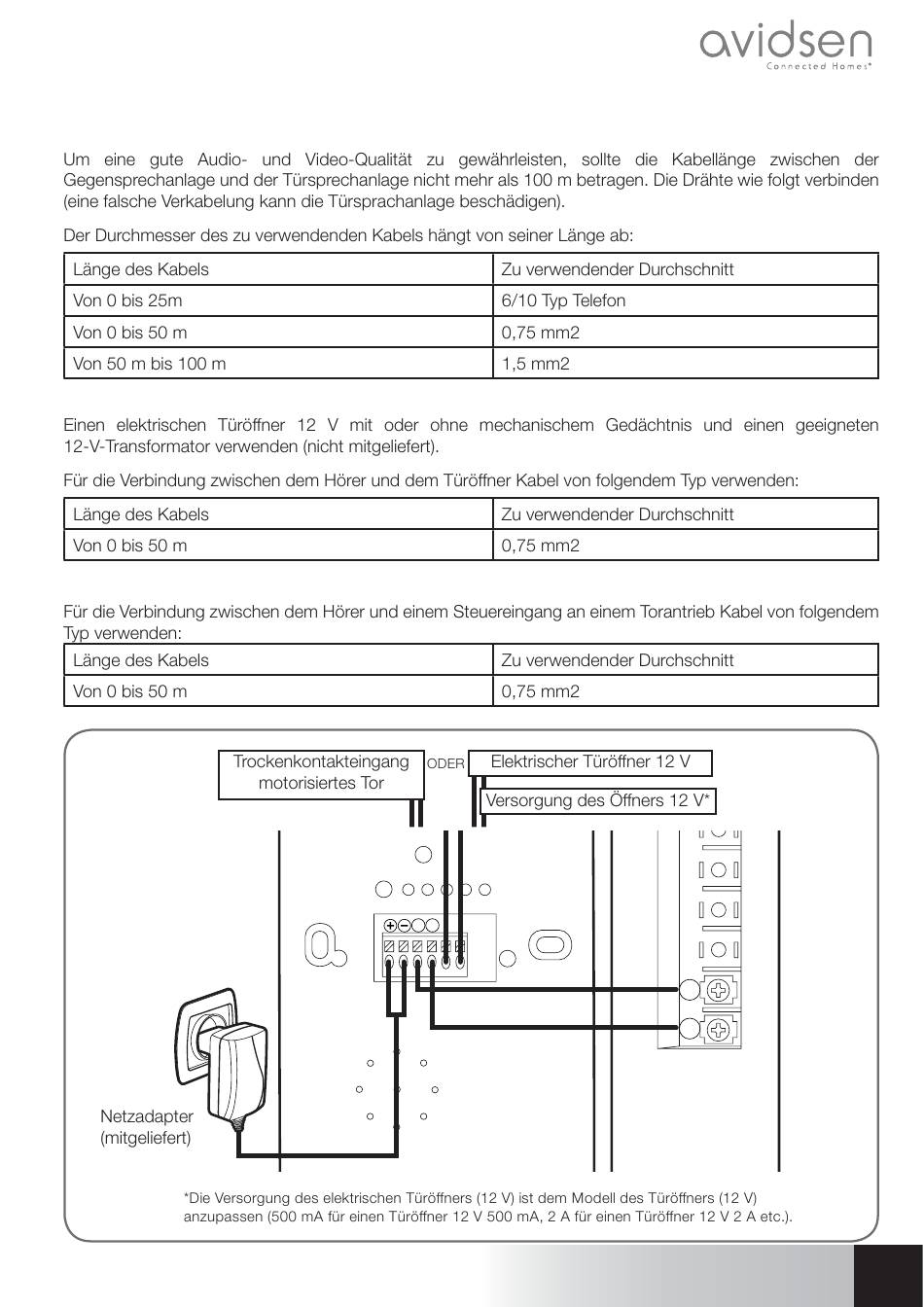 avidsen
Connected Homes*

Um eine gute Audio- und Video-Qualität zu gewährleisten, sollte die Kabellänge zwischen der Gegensprechanlage und der Türsprechanlage nicht mehr als 100 m betragen. Die Drähte wie folgt verbinden (eine falsche Verkabelung kann die Türsprachanlage beschädigen).

Der Durchmesser des zu verwendenden Kabels hängt von seiner Länge ab:

| Länge des Kabels | Zu verwendender Durchschnitt |
|---|---|
| Von 0 bis 25m | 6/10 Typ Telefon |
| Von 0 bis 50 m | 0,75 mm2 |
| Von 50 m bis 100 m | 1,5 mm2 |

Einen elektrischen Türöffner 12 V mit oder ohne mechanischem Gedächtnis und einen geeigneten 12-V-Transformator verwenden (nicht mitgeliefert).

Für die Verbindung zwischen dem Hörer und dem Türöffner Kabel von folgendem Typ verwenden:

| Länge des Kabels | Zu verwendender Durchschnitt |
|---|---|
| Von 0 bis 50 m | 0,75 mm2 |

Für die Verbindung zwischen dem Hörer und einem Steuereingang an einem Torantrieb Kabel von folgendem Typ verwenden:

| Länge des Kabels | Zu verwendender Durchschnitt |
|---|---|
| Von 0 bis 50 m | 0,75 mm2 |

Trockenkontakteingang motorisiertes Tor
ODER
Elektrischer Türöffner 12 V
Versorgung des Öffners 12 V*

Netzadapter (mitgeliefert)

*Die Versorgung des elektrischen Türöffners (12 V) ist dem Modell des Türöffners (12 V) anzupassen (500 mA für einen Türöffner 12 V 500 mA, 2 A für einen Türöffner 12 V 2 A etc.).